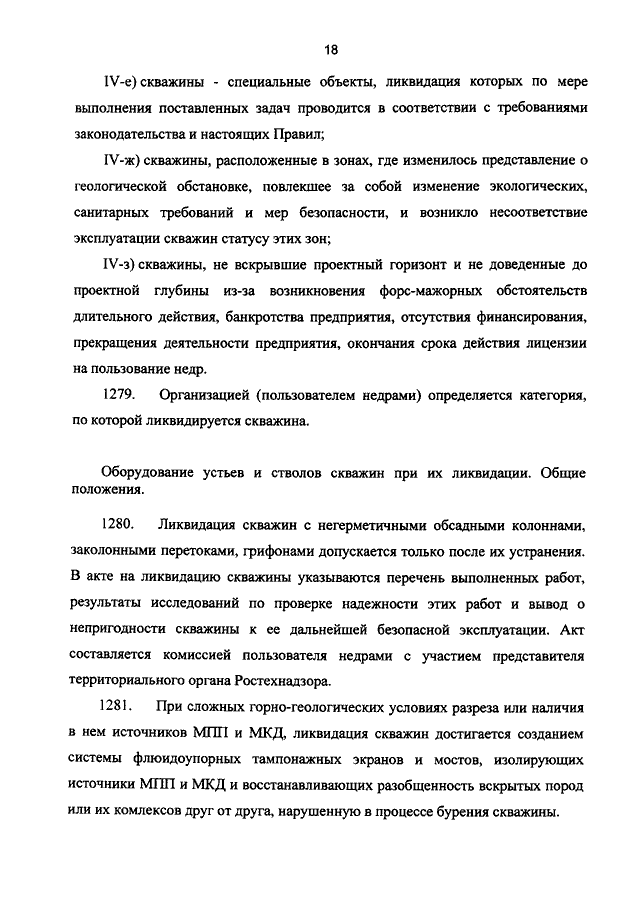 18

IV-е) скважины - специальные объекты, ликвидация которых по мере выполнения поставленных задач проводится в соответствии с требованиями законодательства и настоящих Правил;

IV-ж) скважины, расположенные в зонах, где изменилось представление о геологической обстановке, повлекшее за собой изменение экологических, санитарных требований и мер безопасности, и возникло несоответствие эксплуатации скважин статусу этих зон;

IV-з) скважины, не вскрывшие проектный горизонт и не доведенные до проектной глубины из-за возникновения форс-мажорных обстоятельств длительного действия, банкротства предприятия, отсутствия финансирования, прекращения деятельности предприятия, окончания срока действия лицензии на пользование недр.

1279. Организацией (пользователем недрами) определяется категория, по которой ликвидируется скважина.

Оборудование устьев и стволов скважин при их ликвидации. Общие положения.

1280. Ликвидация скважин с негерметичными обсадными колоннами, заколонными перетоками, грифонами допускается только после их устранения. В акте на ликвидацию скважины указываются перечень выполненных работ, результаты исследований по проверке надежности этих работ и вывод о непригодности скважины к ее дальнейшей безопасной эксплуатации. Акт составляется комиссией пользователя недрами с участием представителя территориального органа Ростехнадзора.

1281. При сложных горно-геологических условиях разреза или наличия в нем источников МПП и МКД, ликвидация скважин достигается созданием системы флюидоупорных тампонажных экранов и мостов, изолирующих источники МПП и МКД и восстанавливающих разобщенность вскрытых пород или их комлексов друг от друга, нарушенную в процессе бурения скважины.